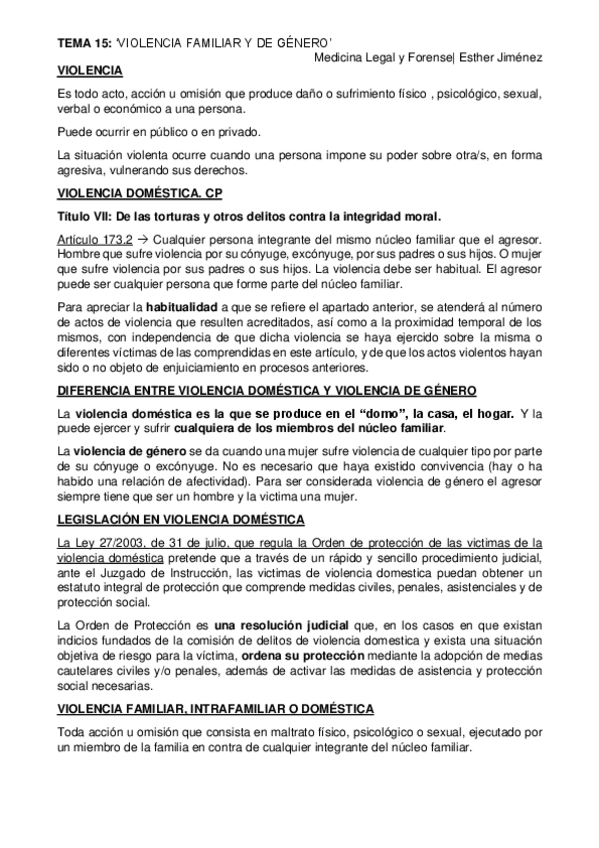 TEMA 15: 'VIOLENCIA FAMILIAR Y DE GÉNERO'

Medicina Legal y Forense| Esther Jiménez

VIOLENCIA

Es todo acto, acción u omisión que produce daño o sufrimiento físico , psicológico, sexual, verbal o económico a una persona.

Puede ocurrir en público o en privado.

La situación violenta ocurre cuando una persona impone su poder sobre otra/s, en forma agresiva, vulnerando sus derechos.

VIOLENCIA DOMÉSTICA. CP

Título VII: De las torturas y otros delitos contra la integridad moral.

Artículo 173.2 → Cualquier persona integrante del mismo núcleo familiar que el agresor. Hombre que sufre violencia por su cónyuge, excónyuge, por sus padres o sus hijos. O mujer que sufre violencia por sus padres o sus hijos. La violencia debe ser habitual. El agresor puede ser cualquier persona que forme parte del núcleo familiar.

Para apreciar la habitualidad a que se refiere el apartado anterior, se atenderá al número de actos de violencia que resulten acreditados, así como a la proximidad temporal de los mismos, con independencia de que dicha violencia se haya ejercido sobre la misma o diferentes víctimas de las comprendidas en este artículo, y de que los actos violentos hayan sido o no objeto de enjuiciamiento en procesos anteriores.

DIFERENCIA ENTRE VIOLENCIA DOMÉSTICA Y VIOLENCIA DE GÉNERO

La violencia doméstica es la que se produce en el "domo", la casa, el hogar. Y la puede ejercer y sufrir cualquiera de los miembros del núcleo familiar.

La violencia de género se da cuando una mujer sufre violencia de cualquier tipo por parte de su cónyuge o excónyuge. No es necesario que haya existido convivencia (hay o ha habido una relación de afectividad). Para ser considerada violencia de género el agresor siempre tiene que ser un hombre y la victima una mujer.

LEGISLACIÓN EN VIOLENCIA DOMÉSTICA

La Ley 27/2003, de 31 de julio, que regula la Orden de protección de las victimas de la violencia doméstica pretende que a través de un rápido y sencillo procedimiento judicial, ante el Juzgado de Instrucción, las victimas de violencia domestica puedan obtener un estatuto integral de protección que comprende medidas civiles, penales, asistenciales y de protección social.

La Orden de Protección es una resolución judicial que, en los casos en que existan indicios fundados de la comisión de delitos de violencia domestica y exista una situación objetiva de riesgo para la víctima, ordena su protección mediante la adopción de medias cautelares civiles y/o penales, además de activar las medidas de asistencia y protección social necesarias.

VIOLENCIA FAMILIAR, INTRAFAMILIAR O DOMÉSTICA

Toda acción u omisión que consista en maltrato físico, psicológico o sexual, ejecutado por un miembro de la familia en contra de cualquier integrante del núcleo familiar.